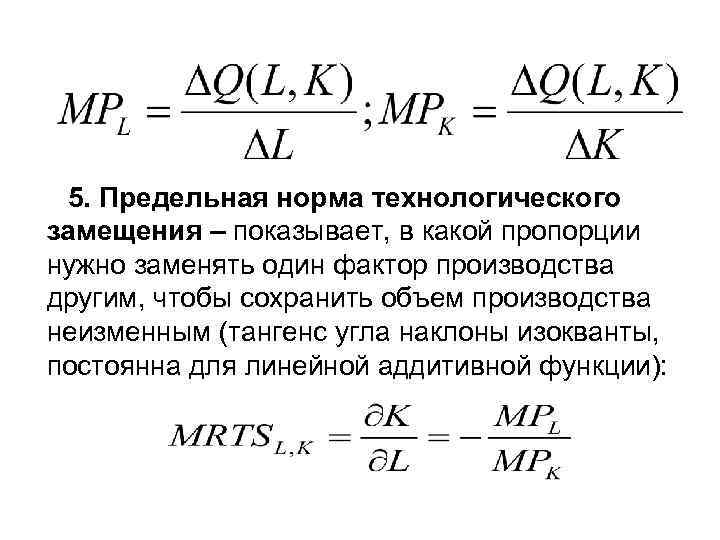 $MP_L = \frac{\Delta Q(L,K)}{\Delta L}; MP_K = \frac{\Delta Q(L,K)}{\Delta K}$

5. Предельная норма технологического замещения – показывает, в какой пропорции нужно заменять один фактор производства другим, чтобы сохранить объем производства неизменным (тангенс угла наклоны изокванты, постоянна для линейной аддитивной функции):

$MRTS_{L,K} = \frac{\partial K}{\partial L} = -\frac{MP_L}{MP_K}$